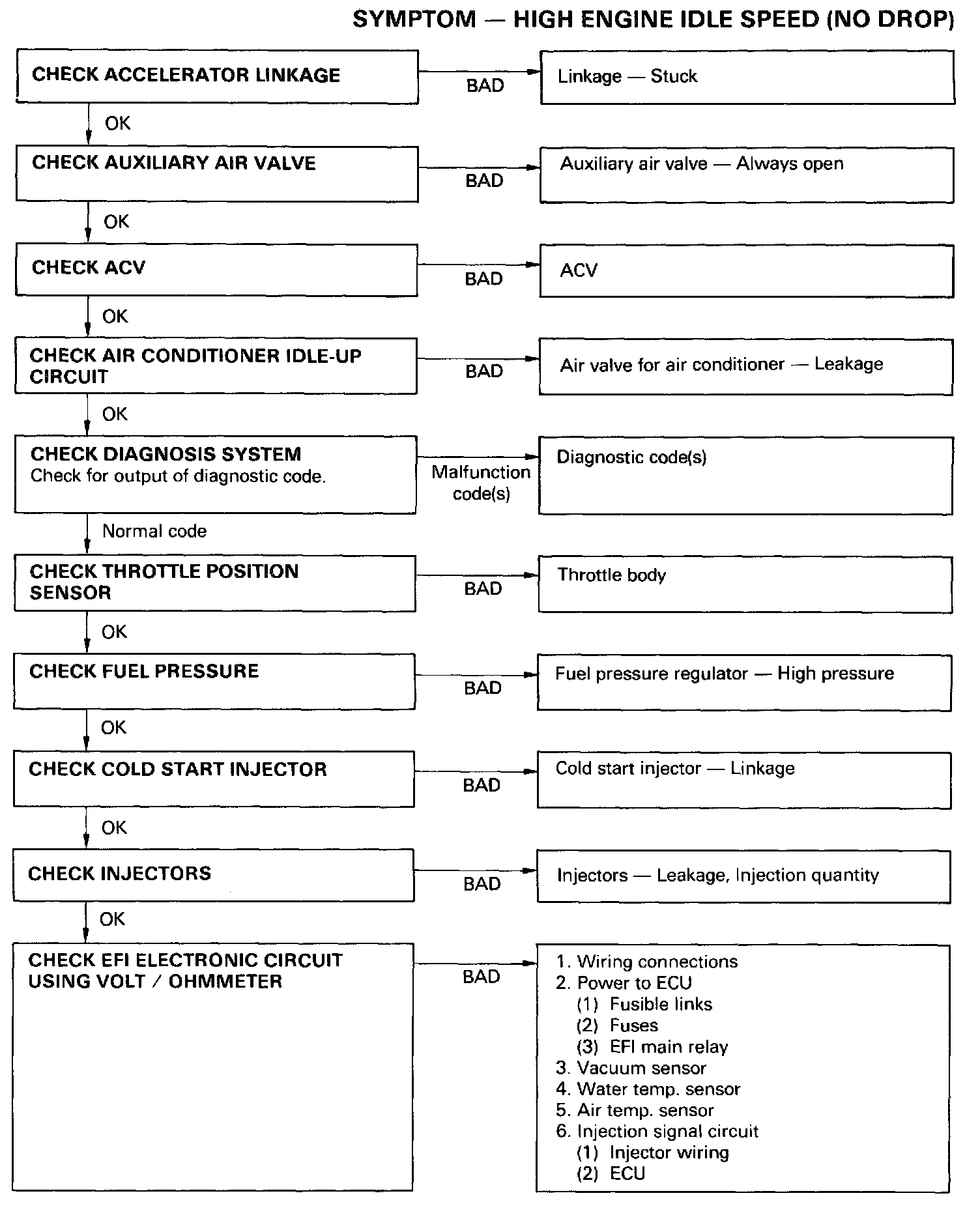 SYMPTOM — HIGH ENGINE IDLE SPEED (NO DROP)

CHECK ACCELERATOR LINKAGE

BAD

Linkage — Stuck

OK

CHECK AUXILIARY AIR VALVE

BAD

Auxiliary air valve — Always open

OK

CHECK ACV

BAD

ACV

OK

CHECK AIR CONDITIONER IDLE-UP CIRCUIT

BAD

Air valve for air conditioner — Leakage

OK

CHECK DIAGNOSIS SYSTEM
Check for output of diagnostic code.

Malfunction code(s)

Diagnostic code(s)

Normal code

CHECK THROTTLE POSITION SENSOR

BAD

Throttle body

OK

CHECK FUEL PRESSURE

BAD

Fuel pressure regulator — High pressure

OK

CHECK COLD START INJECTOR

BAD

Cold start injector — Linkage

OK

CHECK INJECTORS

BAD

Injectors — Leakage, Injection quantity

OK

CHECK EFI ELECTRONIC CIRCUIT USING VOLT / OHMMETER

BAD

1. Wiring connections
2. Power to ECU
(1) Fusible links
(2) Fuses
(3) EFI main relay
3. Vacuum sensor
4. Water temp. sensor
5. Air temp. sensor
6. Injection signal circuit
(1) Injector wiring
(2) ECU